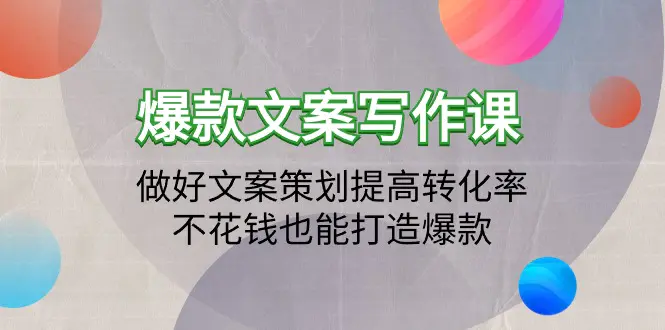 爆款文案写作课

做好文案策划提高转化率
不花钱也能打造爆款